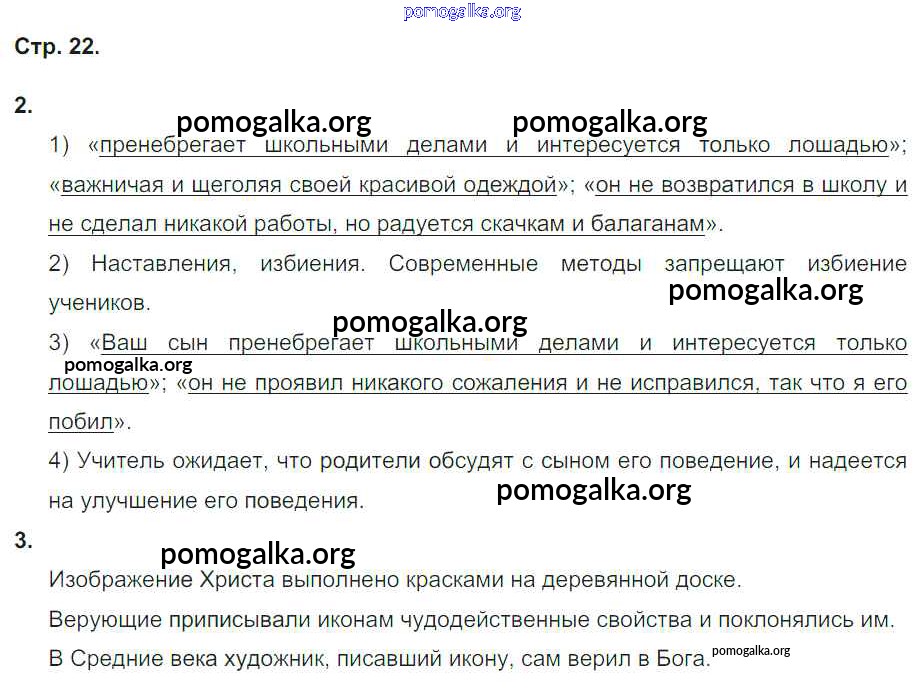 Стр. 22.

2.

1) «пренебрегает школьными делами и интересуется только лошадью»; «важничая и щеголяя своей красивой одеждой»; «он не возвратился в школу и не сделал никакой работы, но радуется скачкам и балаганам».

2) Наставления, избиения. Современные методы запрещают избиение учеников.

3) «Ваш сын пренебрегает школьными делами и интересуется только лошадью»; «он не проявил никакого сожаления и не исправился, так что я его побил».

4) Учитель ожидает, что родители обсудят с сыном его поведение, и надеется на улучшение его поведения.

3.

Изображение Христа выполнено красками на деревянной доске.

Верующие приписывали иконам чудодейственные свойства и поклонялись им.

В Средние века художник, писавший икону, сам верил в Бога.

pomogalka.org